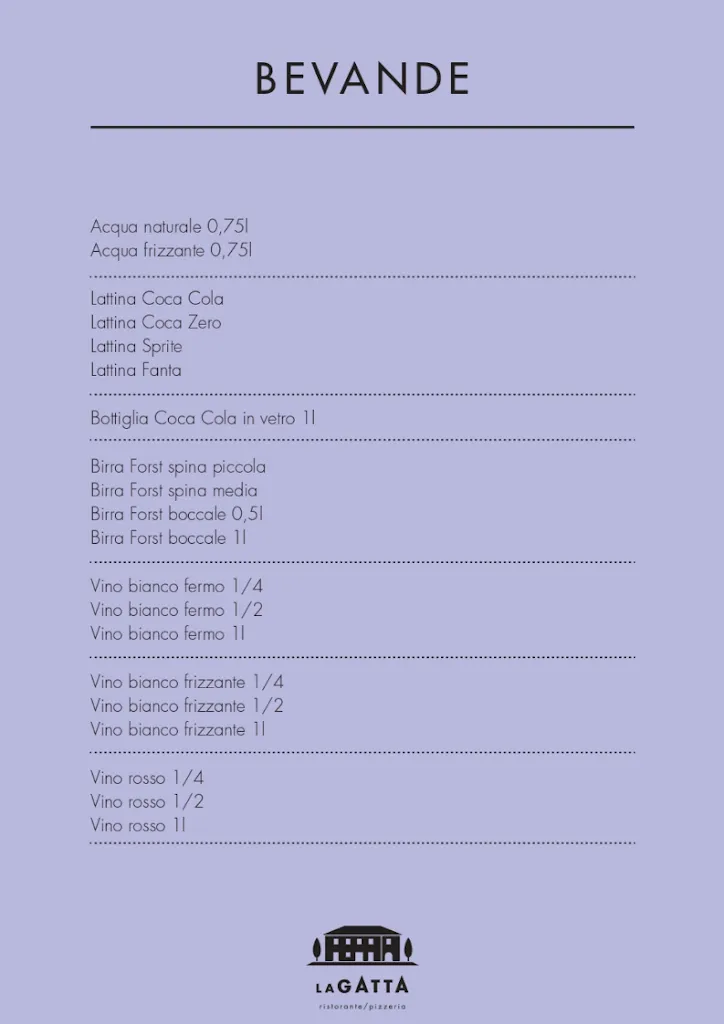 BEVANDE

Acqua naturale 0,75l
Acqua frizzante 0,75l

Lattina Coca Cola
Lattina Coca Zero
Lattina Sprite
Lattina Fanta

Bottiglia Coca Cola in vetro 1l

Birra Forst spina piccola
Birra Forst spina media
Birra Forst boccale 0,5l
Birra Forst boccale 1l

Vino bianco fermo 1/4
Vino bianco fermo 1/2
Vino bianco fermo 1l

Vino bianco frizzante 1/4
Vino bianco frizzante 1/2
Vino bianco frizzante 1l

Vino rosso 1/4
Vino rosso 1/2
Vino rosso 1l

LA GATTA
ristorante/pizzeria